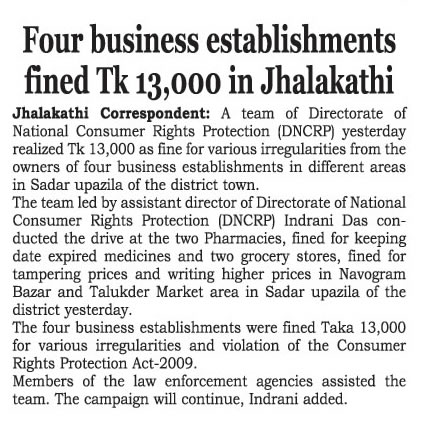 Four business establishments fined Tk 13,000 in Jhalakathi

Jhalakathi Correspondent: A team of Directorate of National Consumer Rights Protection (DNCRP) yesterday realized Tk 13,000 as fine for various irregularities from the owners of four business establishments in different areas in Sadar upazila of the district town.

The team led by assistant director of Directorate of National Consumer Rights Protection (DNCRP) Indrani Das conducted the drive at the two Pharmacies, fined for keeping date expired medicines and two grocery stores, fined for tampering prices and writing higher prices in Navogram Bazar and Talukder Market area in Sadar upazila of the district yesterday.

The four business establishments were fined Taka 13,000 for various irregularities and violation of the Consumer Rights Protection Act-2009.

Members of the law enforcement agencies assisted the team. The campaign will continue, Indrani added.